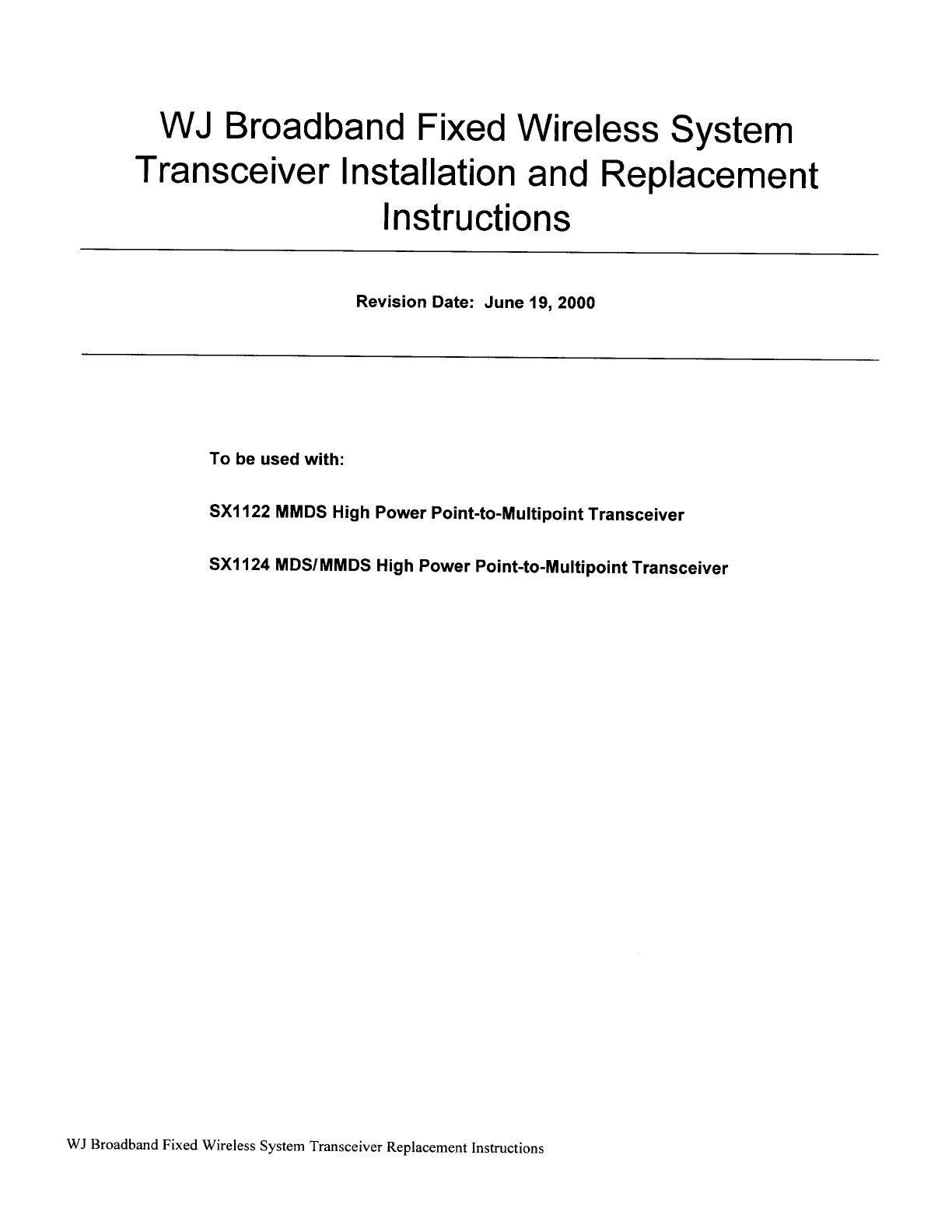 WJ Broadband Fixed Wireless System
Transceiver Installation and Replacement
Instructions

Revision Date: June 19, 2000

To be used with:

SX1122 MMDS High Power Point-to-Multipoint Transceiver

SX1124 MDS/MMDS High Power Point-to-Multipoint Transceiver

WJ Broadband Fixed Wireless System Transceiver Replacement Instructions